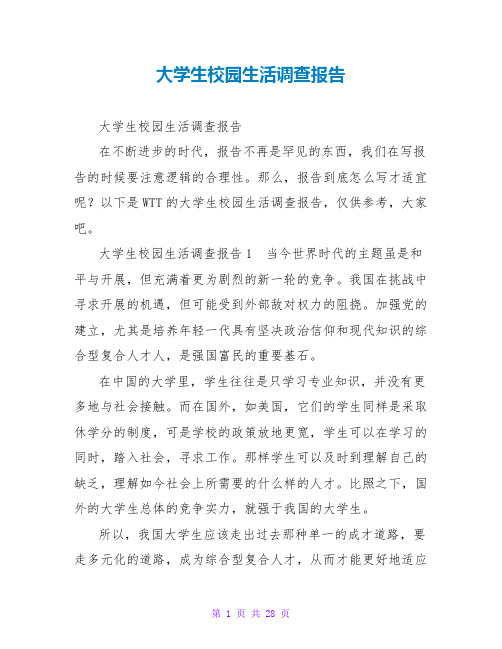 大学生校园生活调查报告

大学生校园生活调查报告

在不断进步的时代，报告不再是罕见的东西，我们在写报告的时候要注意逻辑的合理性。那么，报告到底怎么写才适宜呢？以下是WTT的大学生校园生活调查报告，仅供参考，大家吧。

大学生校园生活调查报告1　当今世界时代的主题虽是和平与开展，但充满着更为剧烈的新一轮的竞争。我国在挑战中寻求开展的机遇，但可能受到外部敌对权力的阻挠。加强党的建立，尤其是培养年轻一代具有坚决政治信仰和现代知识的综合型复合人才人，是强国富民的重要基石。

在中国的大学里，学生往往是只学习专业知识，并没有更多地与社会接触。而在国外，如美国，它们的学生同样是采取休学分的制度，可是学校的政策放地更宽，学生可以在学习的同时，踏入社会，寻求工作。那样学生可以及时到理解自己的缺乏，理解如今社会上所需要的什么样的人才。比照之下，国外的大学生总体的竞争实力，就强于我国的大学生。

所以，我国大学生应该走出过去那种单一的成才道路，要走多元化的道路，成为综合型复合人才，从而才能更好地适应

第 1 页 共 28 页